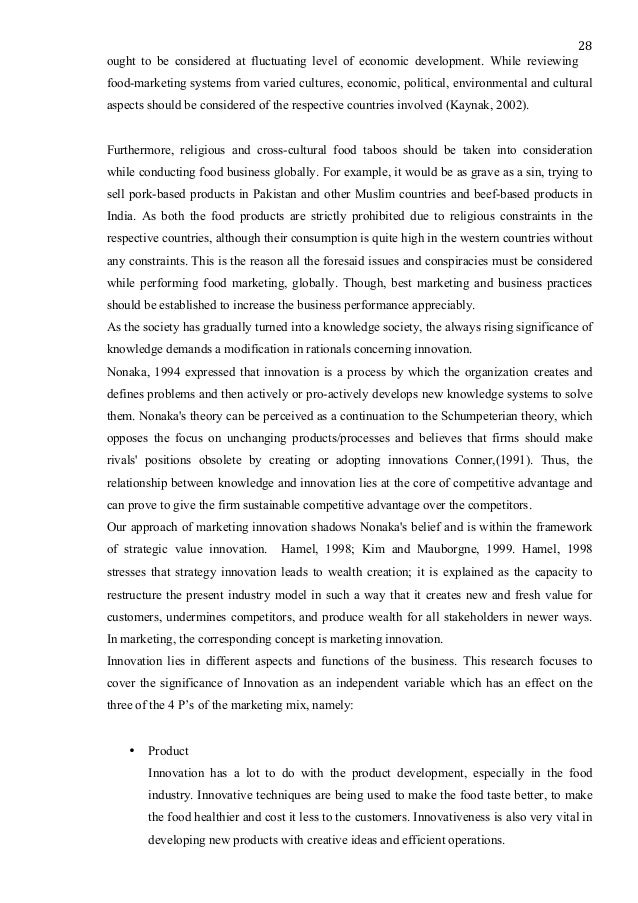 28

ought to be considered at fluctuating level of economic development. While reviewing food-marketing systems from varied cultures, economic, political, environmental and cultural aspects should be considered of the respective countries involved (Kaynak, 2002).

Furthermore, religious and cross-cultural food taboos should be taken into consideration while conducting food business globally. For example, it would be as grave as a sin, trying to sell pork-based products in Pakistan and other Muslim countries and beef-based products in India. As both the food products are strictly prohibited due to religious constraints in the respective countries, although their consumption is quite high in the western countries without any constraints. This is the reason all the foresaid issues and conspiracies must be considered while performing food marketing, globally. Though, best marketing and business practices should be established to increase the business performance appreciably.

As the society has gradually turned into a knowledge society, the always rising significance of knowledge demands a modification in rationals concerning innovation.

Nonaka, 1994 expressed that innovation is a process by which the organization creates and defines problems and then actively or pro-actively develops new knowledge systems to solve them. Nonaka's theory can be perceived as a continuation to the Schumpeterian theory, which opposes the focus on unchanging products/processes and believes that firms should make rivals' positions obsolete by creating or adopting innovations Conner,(1991). Thus, the relationship between knowledge and innovation lies at the core of competitive advantage and can prove to give the firm sustainable competitive advantage over the competitors.

Our approach of marketing innovation shadows Nonaka's belief and is within the framework of strategic value innovation. Hamel, 1998; Kim and Mauborgne, 1999. Hamel, 1998 stresses that strategy innovation leads to wealth creation; it is explained as the capacity to restructure the present industry model in such a way that it creates new and fresh value for customers, undermines competitors, and produce wealth for all stakeholders in newer ways. In marketing, the corresponding concept is marketing innovation.

Innovation lies in different aspects and functions of the business. This research focuses to cover the significance of Innovation as an independent variable which has an effect on the three of the 4 P's of the marketing mix, namely:

• Product
Innovation has a lot to do with the product development, especially in the food industry. Innovative techniques are being used to make the food taste better, to make the food healthier and cost it less to the customers. Innovativeness is also very vital in developing new products with creative ideas and efficient operations.